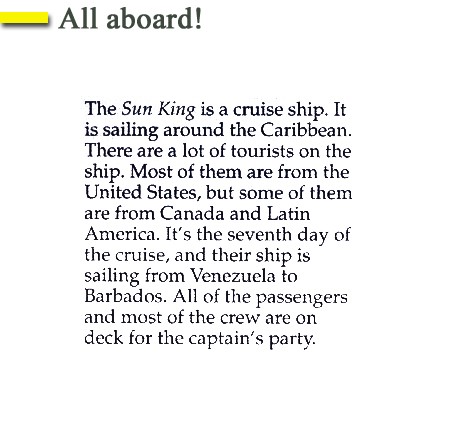 All aboard!

The Sun King is a cruise ship. It is sailing around the Caribbean. There are a lot of tourists on the ship. Most of them are from the United States, but some of them are from Canada and Latin America. It's the seventh day of the cruise, and their ship is sailing from Venezuela to Barbados. All of the passengers and most of the crew are on deck for the captain's party.